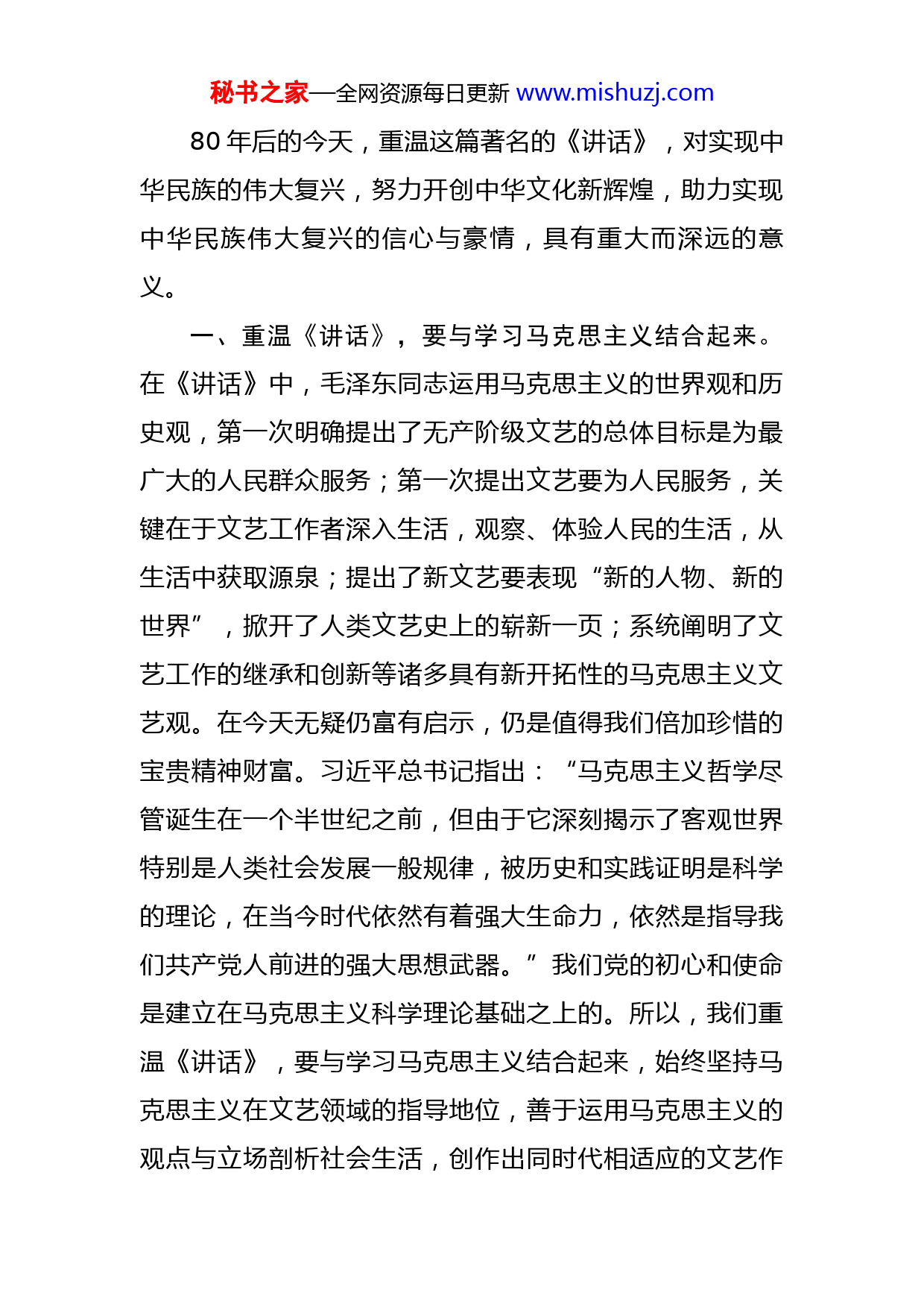 秘书之家—全网资源每日更新 www.mishuzj.com

80 年后的今天，重温这篇著名的《讲话》，对实现中华民族的伟大复兴，努力开创中华文化新辉煌，助力实现中华民族伟大复兴的信心与豪情，具有重大而深远的意义。

一、重温《讲话》，要与学习马克思主义结合起来。在《讲话》中，毛泽东同志运用马克思主义的世界观和历史观，第一次明确提出了无产阶级文艺的总体目标是为最广大的人民群众服务；第一次提出文艺要为人民服务，关键在于文艺工作者深入生活，观察、体验人民的生活，从生活中获取源泉；提出了新文艺要表现“新的人物、新的世界”，掀开了人类文艺史上的崭新一页；系统阐明了文艺工作的继承和创新等诸多具有新开拓性的马克思主义文艺观。在今天无疑仍富有启示，仍是值得我们倍加珍惜的宝贵精神财富。习近平总书记指出：“马克思主义哲学尽管诞生在一个半世纪之前，但由于它深刻揭示了客观世界特别是人类社会发展一般规律，被历史和实践证明是科学的理论，在当今时代依然有着强大生命力，依然是指导我们共产党人前进的强大思想武器。”我们党的初心和使命是建立在马克思主义科学理论基础之上的。所以，我们重温《讲话》，要与学习马克思主义结合起来，始终坚持马克思主义在文艺领域的指导地位，善于运用马克思主义的观点与立场剖析社会生活，创作出同时代相适应的文艺作